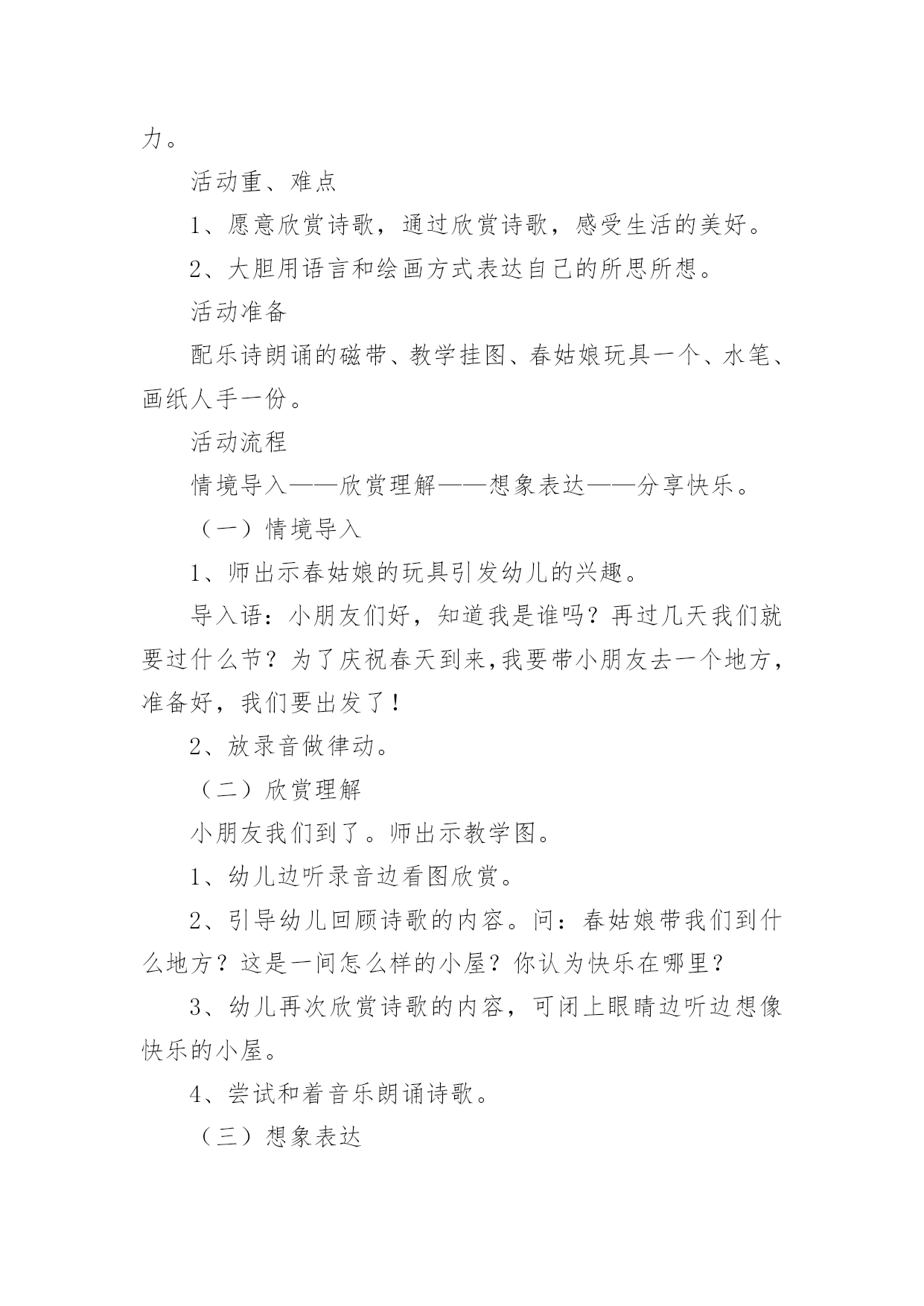 力。

活动重、难点

1、愿意欣赏诗歌，通过欣赏诗歌，感受生活的美好。

2、大胆用语言和绘画方式表达自己的所思所想。

活动准备

配乐诗朗诵的磁带、教学挂图、春姑娘玩具一个、水笔、画纸人手一份。

活动流程

情境导入——欣赏理解——想象表达——分享快乐。

（一）情境导入

1、师出示春姑娘的玩具引发幼儿的兴趣。

导入语：小朋友们好，知道我是谁吗？再过几天我们就要过什么节？为了庆祝春天到来,我要带小朋友去一个地方，准备好，我们要出发了！

2、放录音做律动。

（二）欣赏理解

小朋友我们到了。师出示教学图。

1、幼儿边听录音边看图欣赏。

2、引导幼儿回顾诗歌的内容。问：春姑娘带我们到什么地方？这是一间怎么样的小屋？你认为快乐在哪里？

3、幼儿再次欣赏诗歌的内容，可闭上眼睛边听边想像快乐的小屋。

4、尝试和着音乐朗诵诗歌。

（三）想象表达